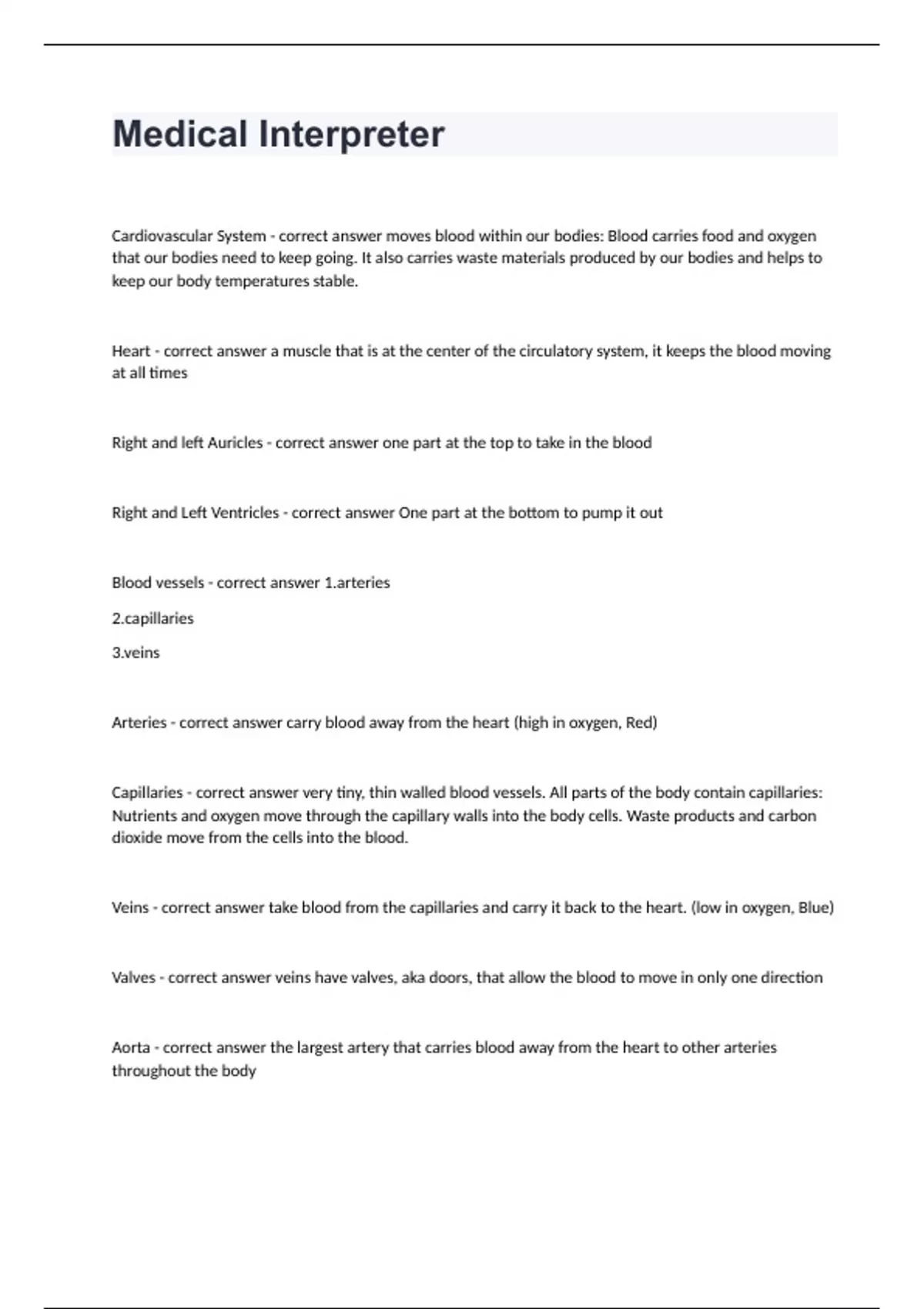 Medical Interpreter

Cardiovascular System - correct answer moves blood within our bodies: Blood carries food and oxygen that our bodies need to keep going. It also carries waste materials produced by our bodies and helps to keep our body temperatures stable.

Heart - correct answer a muscle that is at the center of the circulatory system, it keeps the blood moving at all times

Right and left Auricles - correct answer one part at the top to take in the blood

Right and Left Ventricles - correct answer One part at the bottom to pump it out

Blood vessels - correct answer 1.arteries

2.capillaries

3.veins

Arteries - correct answer carry blood away from the heart (high in oxygen, Red)

Capillaries - correct answer very tiny, thin walled blood vessels. All parts of the body contain capillaries: Nutrients and oxygen move through the capillary walls into the body cells. Waste products and carbon dioxide move from the cells into the blood.

Veins - correct answer take blood from the capillaries and carry it back to the heart. (low in oxygen, Blue)

Valves - correct answer veins have valves, aka doors, that allow the blood to move in only one direction

Aorta - correct answer the largest artery that carries blood away from the heart to other arteries throughout the body